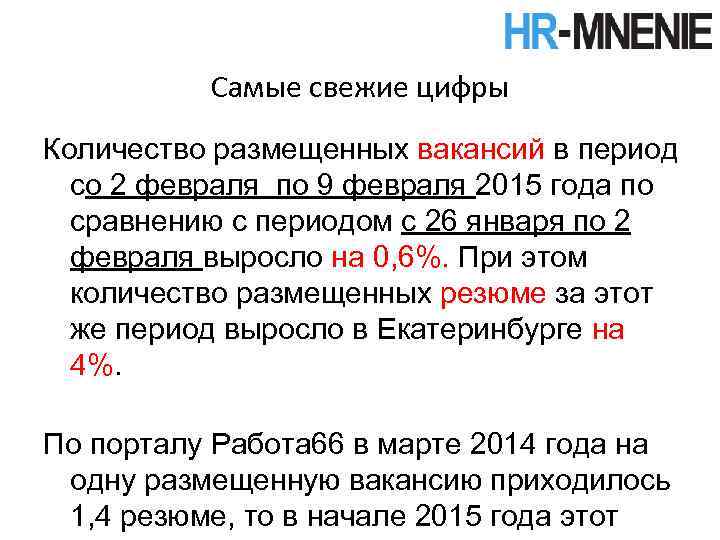 HR-MNENIE

Самые свежие цифры

Количество размещенных вакансий в период со 2 февраля по 9 февраля 2015 года по сравнению с периодом с 26 января по 2 февраля выросло на 0,6%. При этом количество размещенных резюме за этот же период выросло в Екатеринбурге на 4%.

По порталу Работа66 в марте 2014 года на одну размещенную вакансию приходилось 1,4 резюме, то в начале 2015 года этот